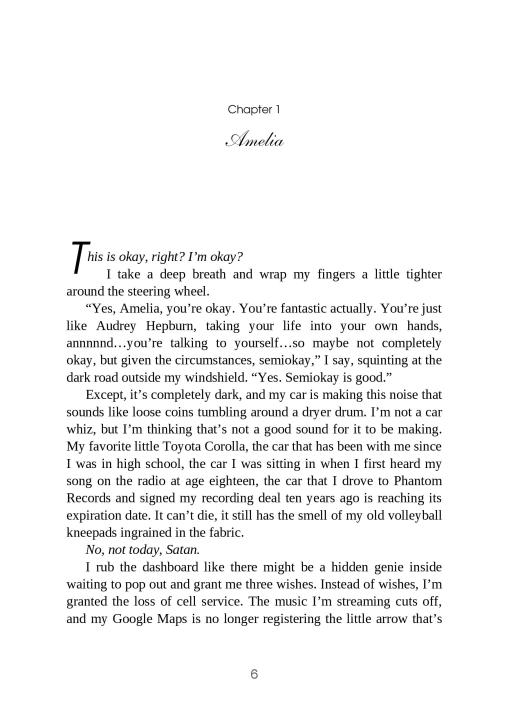 Chapter 1

Amelia

This is okay, right? I'm okay?

I take a deep breath and wrap my fingers a little tighter around the steering wheel.

"Yes, Amelia, you're okay. You're fantastic actually. You're just like Audrey Hepburn, taking your life into your own hands, annnnnd…you're talking to yourself…so maybe not completely okay, but given the circumstances, semiokay," I say, squinting at the dark road outside my windshield. "Yes. Semiokay is good."

Except, it's completely dark, and my car is making this noise that sounds like loose coins tumbling around a dryer drum. I'm not a car whiz, but I'm thinking that's not a good sound for it to be making. My favorite little Toyota Corolla, the car that has been with me since I was in high school, the car I was sitting in when I first heard my song on the radio at age eighteen, the car that I drove to Phantom Records and signed my recording deal ten years ago is reaching its expiration date. It can't die, it still has the smell of my old volleyball kneepads ingrained in the fabric.

No, not today, Satan.

I rub the dashboard like there might be a hidden genie inside waiting to pop out and grant me three wishes. Instead of wishes, I'm granted the loss of cell service. The music I'm streaming cuts off, and my Google Maps is no longer registering the little arrow that's

6